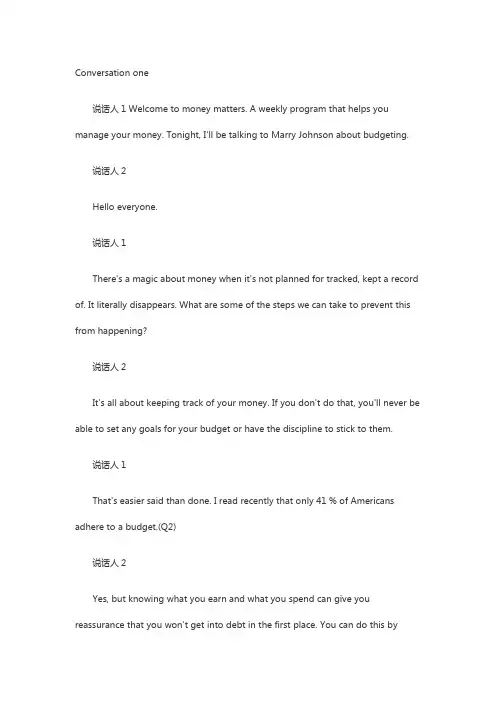 Conversation one

说话人 1 Welcome to money matters. A weekly program that helps you manage your money. Tonight, I'll be talking to Marry Johnson about budgeting.

说话人 2

Hello everyone.

说话人 1

There's a magic about money when it's not planned for tracked, kept a record of. It literally disappears. What are some of the steps we can take to prevent this from happening?

说话人 2

It's all about keeping track of your money. If you don't do that, you'll never be able to set any goals for your budget or have the discipline to stick to them.

说话人 1

That's easier said than done. I read recently that only 41 % of Americans adhere to a budget.(Q2)

说话人 2

Yes, but knowing what you earn and what you spend can give you reassurance that you won't get into debt in the first place. You can do this by